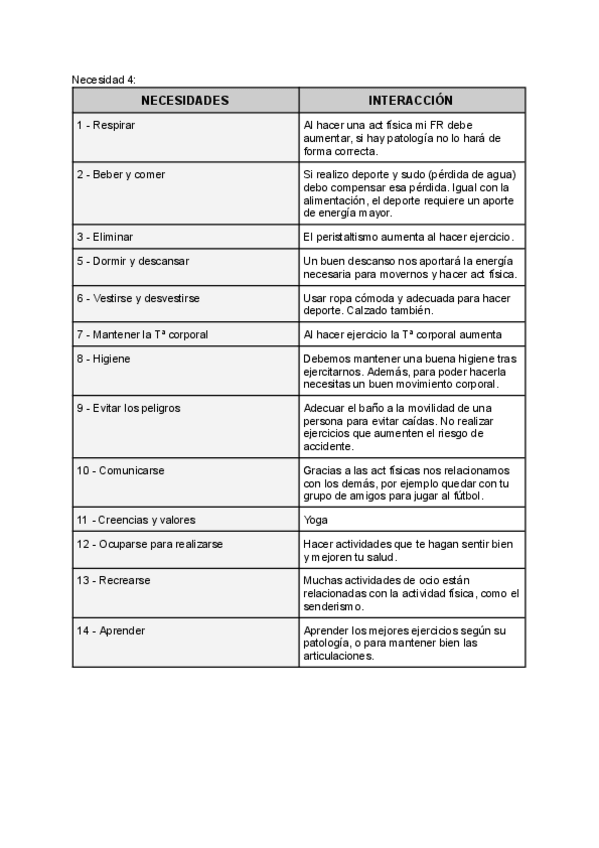 Necesidad 4:

| NECESIDADES | INTERACCIÓN |
|---|---|
| 1 - Respirar | Al hacer una act física mi FR debe aumentar, si hay patología no lo hará de forma correcta. |
| 2 - Beber y comer | Si realizo deporte y sudo (pérdida de agua) debo compensar esa pérdida. Igual con la alimentación, el deporte requiere un aporte de energía mayor. |
| 3 - Eliminar | El peristaltismo aumenta al hacer ejercicio. |
| 5 - Dormir y descansar | Un buen descanso nos aportará la energía necesaria para movernos y hacer act física. |
| 6 - Vestirse y desvestirse | Usar ropa cómoda y adecuada para hacer deporte. Calzado también. |
| 7 - Mantener la Tª corporal | Al hacer ejercicio la Tª corporal aumenta |
| 8 - Higiene | Debemos mantener una buena higiene tras ejercitarnos. Además, para poder hacerla necesitas un buen movimiento corporal. |
| 9 - Evitar los peligros | Adecuar el baño a la movilidad de una persona para evitar caídas. No realizar ejercicios que aumenten el riesgo de accidente. |
| 10 - Comunicarse | Gracias a las act físicas nos relacionamos con los demás, por ejemplo quedar con tu grupo de amigos para jugar al fútbol. |
| 11 - Creencias y valores | Yoga |
| 12 - Ocuparse para realizarse | Hacer actividades que te hagan sentir bien y mejoren tu salud. |
| 13 - Recrearse | Muchas actividades de ocio están relacionadas con la actividad física, como el senderismo. |
| 14 - Aprender | Aprender los mejores ejercicios según su patología, o para mantener bien las articulaciones. |